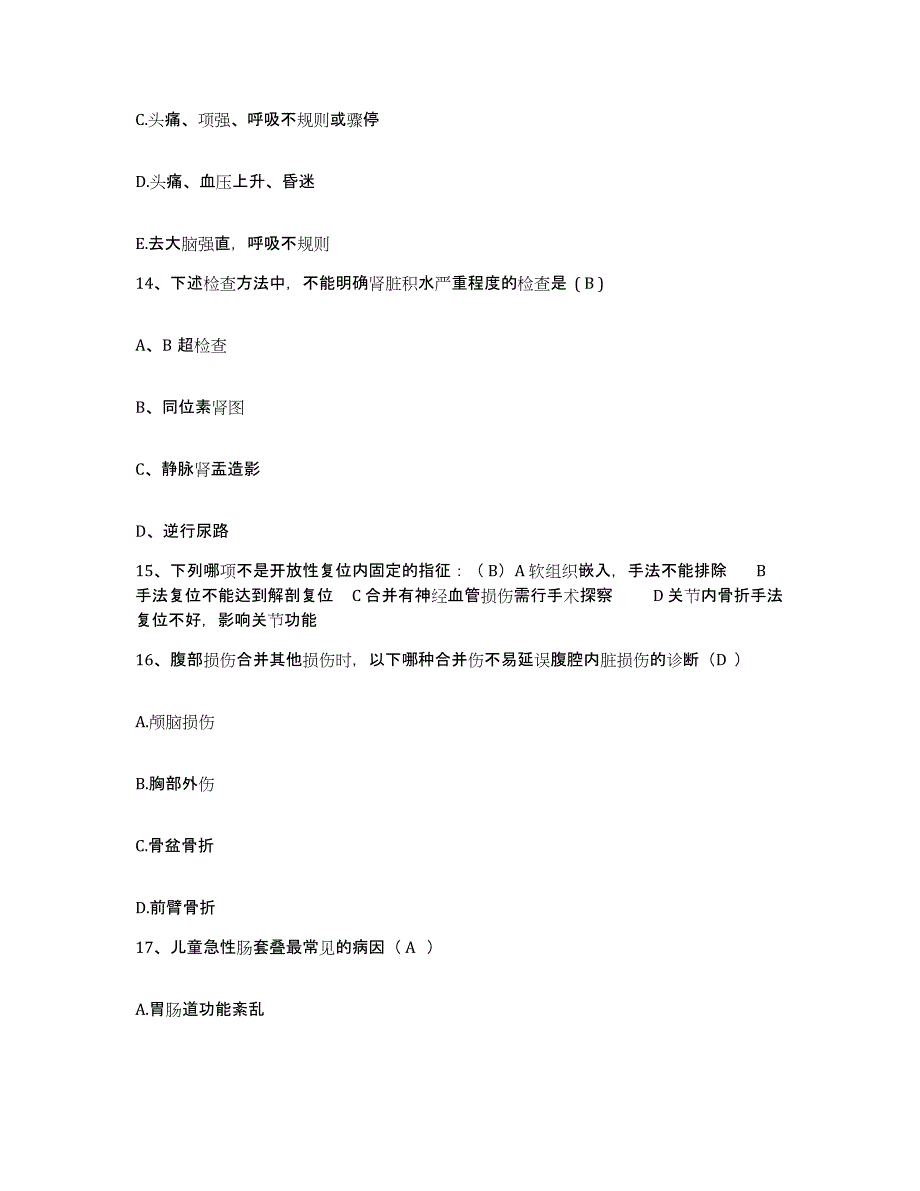 C.头痛、项强、呼吸不规则或骤停

D.头痛、血压上升、昏迷

E.去大脑强直，呼吸不规则

14、下述检查方法中，不能明确肾脏积水严重程度的检查是（B）

A、B 超检查

B、同位素肾图

C、静脉肾盂造影

D、逆行尿路

15、下列哪项不是开放性复位内固定的指征：（B）A 软组织嵌入，手法不能排除　B 手法复位不能达到解剖复位　C 合并有神经血管损伤需行手术探察　D 关节内骨折手法复位不好，影响关节功能

16、腹部损伤合并其他损伤时，以下哪种合并伤不易延误腹腔内脏损伤的诊断（D ）

A.颅脑损伤

B.胸部外伤

C.骨盆骨折

D.前臂骨折

17、儿童急性肠套叠最常见的病因（ A ）

A.胃肠道功能紊乱